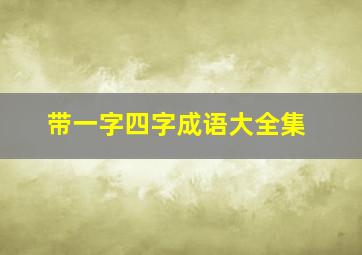 带一字四字成语大全集